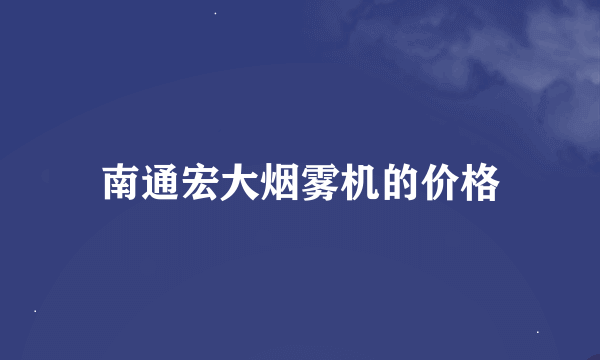 南通宏大烟雾机的价格